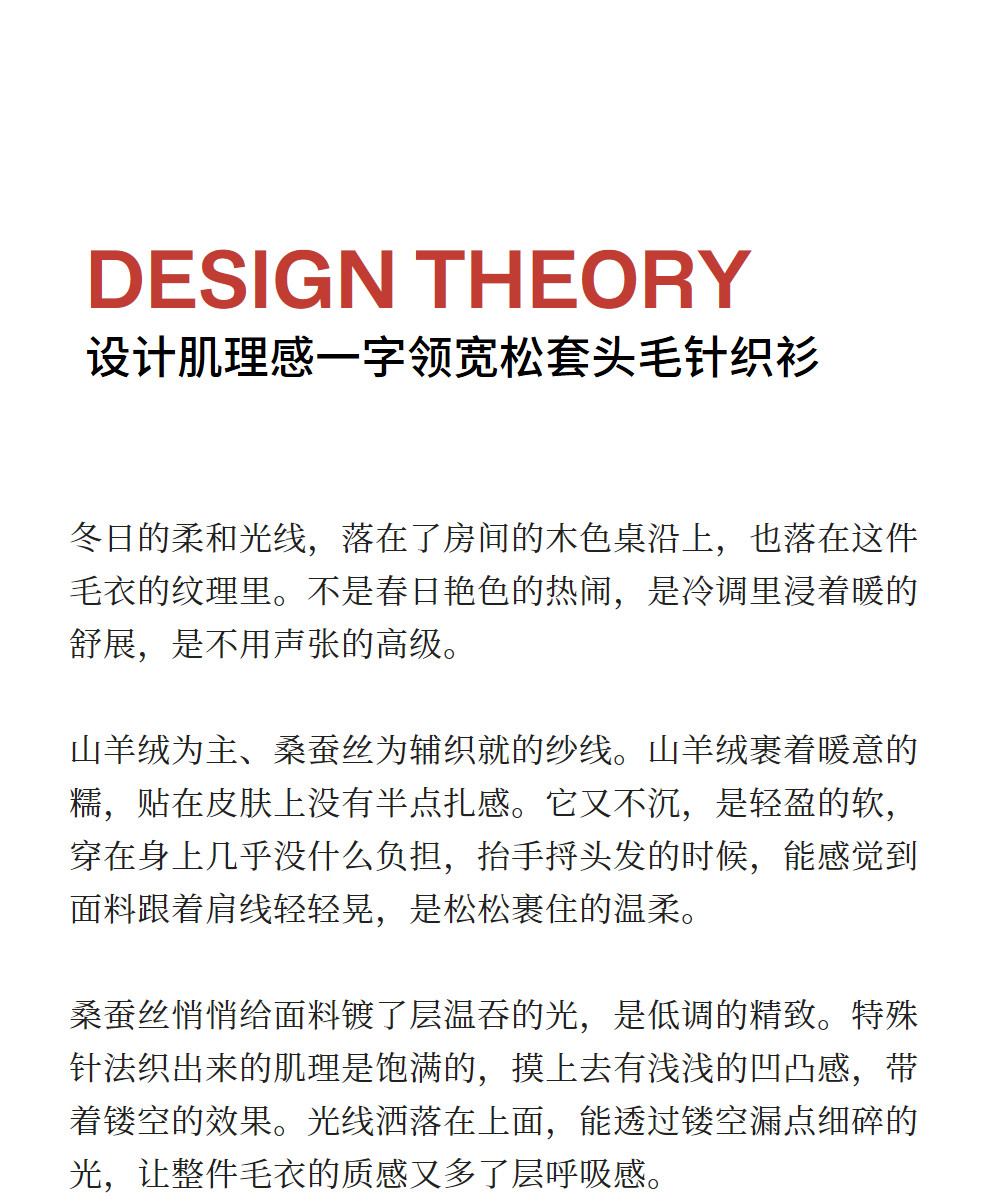 DESIGN THEORY
设计肌理感一字领宽松套头毛针织衫

冬日的柔和光线，落在了房间的木色桌沿上，也落在这件毛衣的纹理里。不是春日艳色的热闹，是冷调里浸着暖的舒展，是不用声张的高级。

山羊绒为主、桑蚕丝为辅织就的纱线。山羊绒裹着暖意的糯，贴在皮肤上没有半点扎感。它又不沉，是轻盈的软，穿在身上几乎没什么负担，抬手捋头发的时候，能感觉到面料跟着肩线轻轻晃，是松松裹住的温柔。

桑蚕丝悄悄给面料镀了层温吞的光，是低调的精致。特殊针法织出来的肌理是饱满的，摸上去有浅浅的凹凸感，带着镂空的效果。光线洒落在上面，能透过镂空漏点细碎的光，让整件毛衣的质感又多了层呼吸感。